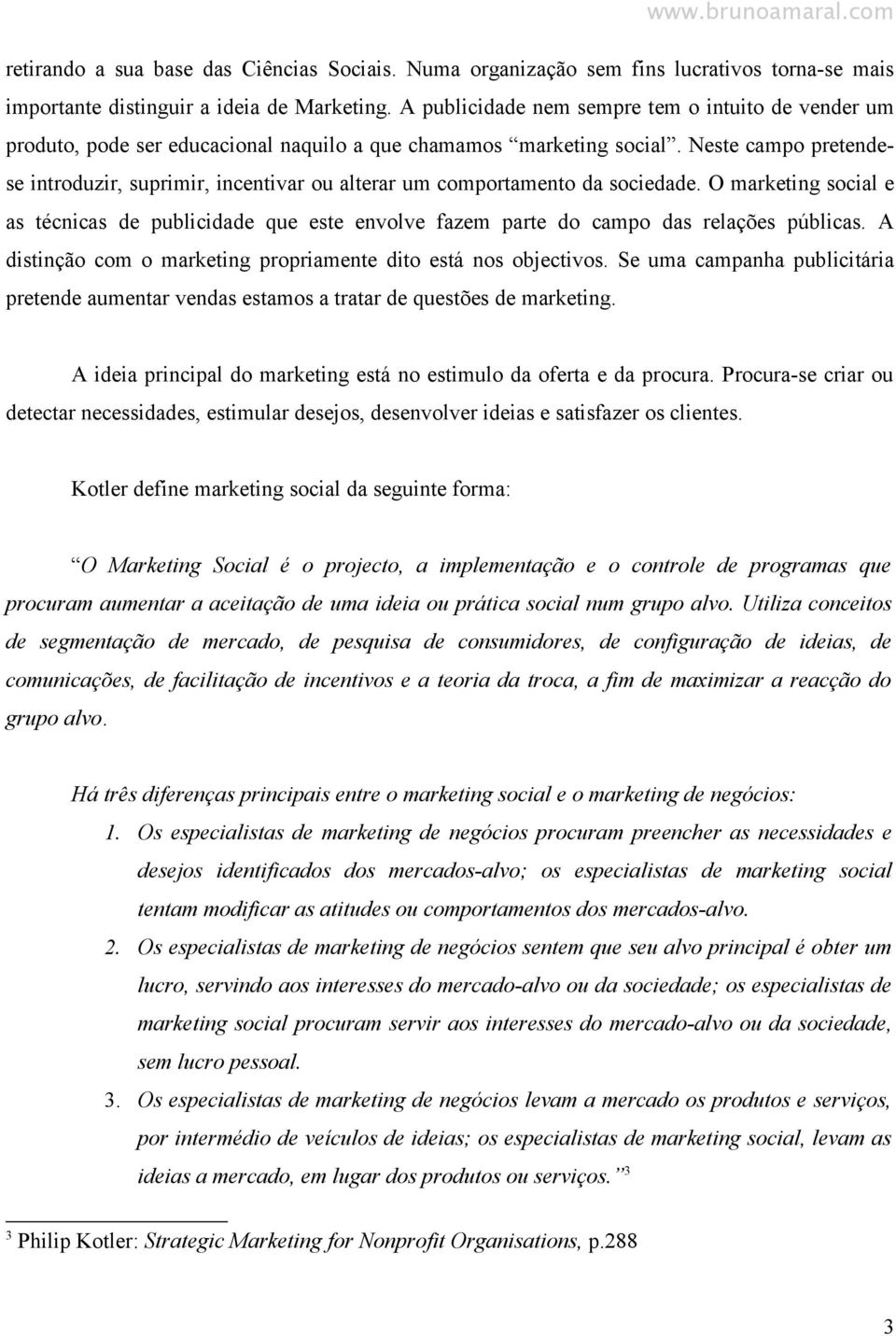 www.brunoamaral.com

retirando a sua base das Ciências Sociais. Numa organização sem fins lucrativos torna-se mais importante distinguir a ideia de Marketing. A publicidade nem sempre tem o intuito de vender um produto, pode ser educacional naquilo a que chamamos "marketing social". Neste campo pretende-se introduzir, suprimir, incentivar ou alterar um comportamento da sociedade. O marketing social e as técnicas de publicidade que este envolve fazem parte do campo das relações públicas. A distinção com o marketing propriamente dito está nos objectivos. Se uma campanha publicitária pretende aumentar vendas estamos a tratar de questões de marketing.

A ideia principal do marketing está no estimulo da oferta e da procura. Procura-se criar ou detectar necessidades, estimular desejos, desenvolver ideias e satisfazer os clientes.

Kotler define marketing social da seguinte forma:

"O Marketing Social é o projecto, a implementação e o controle de programas que procuram aumentar a aceitação de uma ideia ou prática social num grupo alvo. Utiliza conceitos de segmentação de mercado, de pesquisa de consumidores, de configuração de ideias, de comunicações, de facilitação de incentivos e a teoria da troca, a fim de maximizar a reacção do grupo alvo.

Há três diferenças principais entre o marketing social e o marketing de negócios:

1. Os especialistas de marketing de negócios procuram preencher as necessidades e desejos identificados dos mercados-alvo; os especialistas de marketing social tentam modificar as atitudes ou comportamentos dos mercados-alvo.
2. Os especialistas de marketing de negócios sentem que seu alvo principal é obter um lucro, servindo aos interesses do mercado-alvo ou da sociedade; os especialistas de marketing social procuram servir aos interesses do mercado-alvo ou da sociedade, sem lucro pessoal.
3. Os especialistas de marketing de negócios levam a mercado os produtos e serviços, por intermédio de veículos de ideias; os especialistas de marketing social, levam as ideias a mercado, em lugar dos produtos ou serviços." $^3$

$^3$ Philip Kotler: Strategic Marketing for Nonprofit Organisations, p.288

3